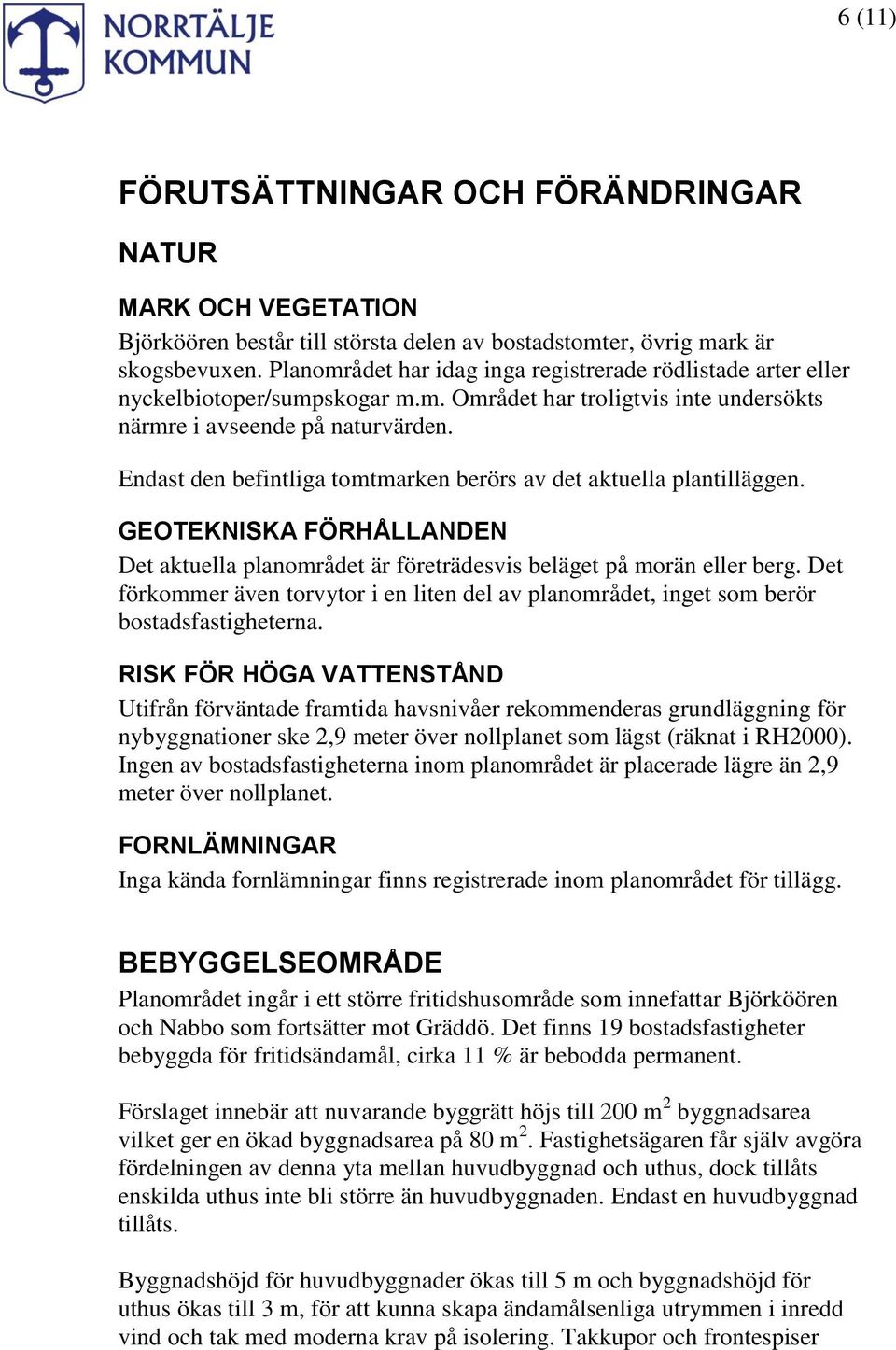 NORRTÄLJE KOMMUN

6 (11)

FÖRUTSÄTTNINGAR OCH FÖRÄNDRINGAR

NATUR

MARK OCH VEGETATION

Björköören består till största delen av bostadstomter, övrig mark är skogsbevuxen. Planområdet har idag inga registrerade rödlistade arter eller nyckelbiotoper/sumpskogar m.m. Området har troligtvis inte undersökts närmre i avseende på naturvärden.

Endast den befintliga tomtmarken berörs av det aktuella plantilläggen.

GEOTEKNISKA FÖRHÅLLANDEN

Det aktuella planområdet är företrädesvis beläget på morän eller berg. Det förkommer även torvytor i en liten del av planområdet, inget som berör bostadsfastigheterna.

RISK FÖR HÖGA VATTENSTÅND

Utifrån förväntade framtida havsnivåer rekommenderas grundläggning för nybyggnationer ske 2,9 meter över nollplanet som lägst (räknat i RH2000). Ingen av bostadsfastigheterna inom planområdet är placerade lägre än 2,9 meter över nollplanet.

FORNLÄMNINGAR

Inga kända fornlämningar finns registrerade inom planområdet för tillägg.

BEBYGGELSEOMRÅDE

Planområdet ingår i ett större fritidshusområde som innefattar Björköören och Nabbo som fortsätter mot Gräddö. Det finns 19 bostadsfastigheter bebyggda för fritidsändamål, cirka 11 % är bebodda permanent.

Förslaget innebär att nuvarande byggrätt höjs till 200 m$^2$ byggnadsarea vilket ger en ökad byggnadsarea på 80 m$^2$. Fastighetsägaren får själv avgöra fördelningen av denna yta mellan huvudbyggnad och uthus, dock tillåts enskilda uthus inte bli större än huvudbyggnaden. Endast en huvudbyggnad tillåts.

Byggnadshöjd för huvudbyggnader ökas till 5 m och byggnadshöjd för uthus ökas till 3 m, för att kunna skapa ändamålsenliga utrymmen i inredd vind och tak med moderna krav på isolering. Takkupor och frontespiser